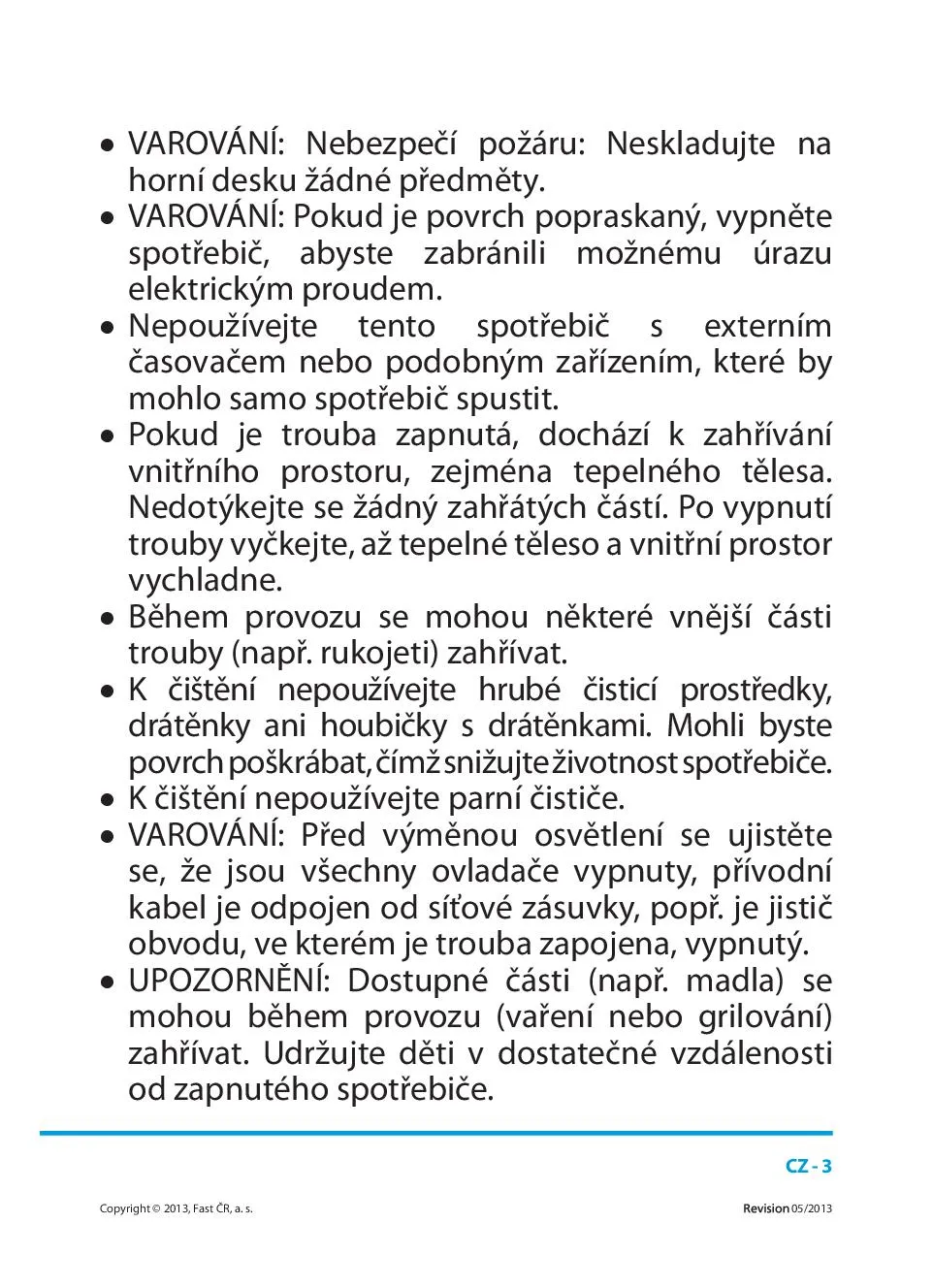 • VAROVÁNÍ: Nebezpečí požáru: Neskladujte na horní desku žádné předměty.
• VAROVÁNÍ: Pokud je povrch popraskaný, vypněte spotřebič, abyste zabránili možnému úrazu elektrickým proudem.
• Nepoužívejte tento spotřebič s externím časovačem nebo podobným zařízením, které by mohlo samo spotřebič spustit.
• Pokud je trouba zapnutá, dochází k zahřívání vnitřního prostoru, zejména tepelného tělesa. Nedotýkejte se žádný zahřátých částí. Po vypnutí trouby vyčkejte, až tepelné těleso a vnitřní prostor vychladne.
• Během provozu se mohou některé vnější části trouby (např. rukojeti) zahřívat.
• K čištění nepoužívejte hrubé čisticí prostředky, drátěnky ani houbičky s drátěnkami. Mohli byste povrch poškrábat, čímž snižujte životnost spotřebiče.
• K čištění nepoužívejte parní čističe.
• VAROVÁNÍ: Před výměnou osvětlení se ujistěte se, že jsou všechny ovladače vypnuty, přívodní kabel je odpojen od síťové zásuvky, popř. je jistič obvodu, ve kterém je trouba zapojena, vypnutý.
• UPOZORNĚNÍ: Dostupné části (např. madla) se mohou během provozu (vaření nebo grilování) zahřívat. Udržujte děti v dostatečné vzdálenosti od zapnutého spotřebiče.

CZ - 3

Copyright © 2013, Fast ČR, a. s.

Revision 05/2013